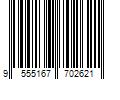 9 555167 702621